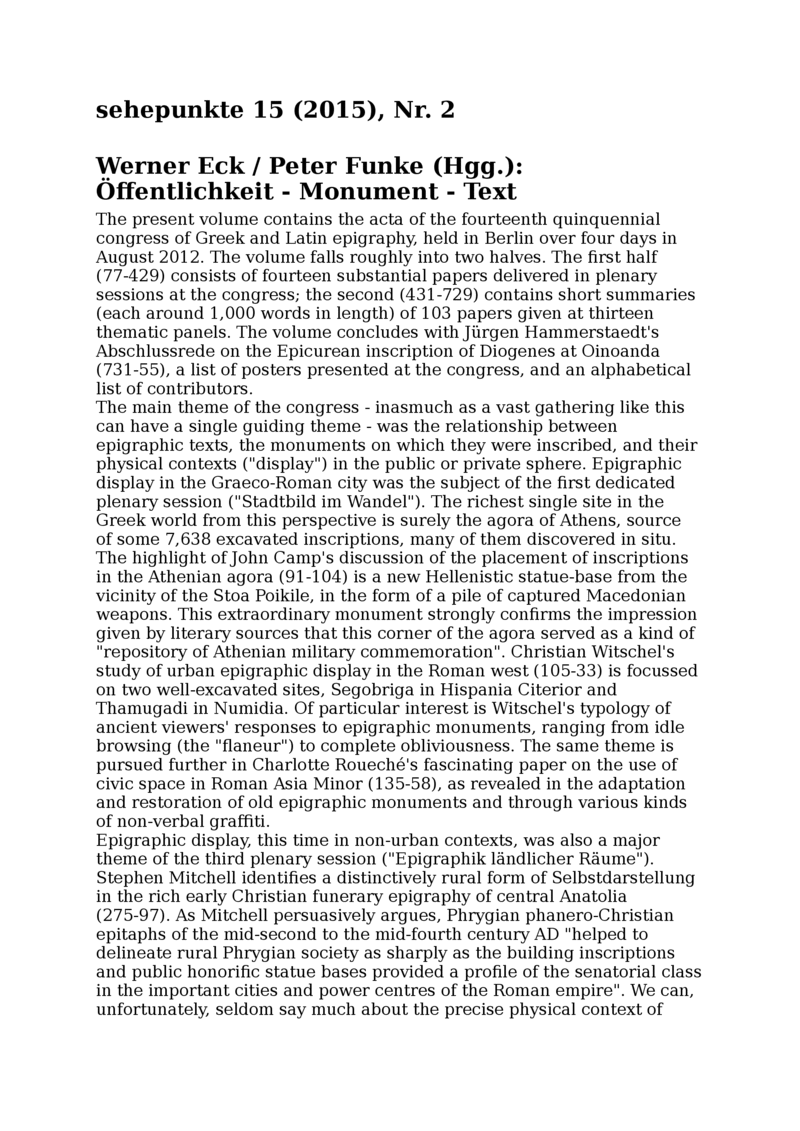 sehepunkte 15 (2015), Nr. 2

Werner Eck / Peter Funke (Hgg.): Öffentlichkeit - Monument - Text

The present volume contains the acta of the fourteenth quinquennial congress of Greek and Latin epigraphy, held in Berlin over four days in August 2012. The volume falls roughly into two halves. The first half (77-429) consists of fourteen substantial papers delivered in plenary sessions at the congress; the second (431-729) contains short summaries (each around 1,000 words in length) of 103 papers given at thirteen thematic panels. The volume concludes with Jürgen Hammerstaedt's Abschlussrede on the Epicurean inscription of Diogenes at Oinoanda (731-55), a list of posters presented at the congress, and an alphabetical list of contributors.
The main theme of the congress - inasmuch as a vast gathering like this can have a single guiding theme - was the relationship between epigraphic texts, the monuments on which they were inscribed, and their physical contexts ("display") in the public or private sphere. Epigraphic display in the Graeco-Roman city was the subject of the first dedicated plenary session ("Stadtbild im Wandel"). The richest single site in the Greek world from this perspective is surely the agora of Athens, source of some 7,638 excavated inscriptions, many of them discovered in situ. The highlight of John Camp's discussion of the placement of inscriptions in the Athenian agora (91-104) is a new Hellenistic statue-base from the vicinity of the Stoa Poikile, in the form of a pile of captured Macedonian weapons. This extraordinary monument strongly confirms the impression given by literary sources that this corner of the agora served as a kind of "repository of Athenian military commemoration". Christian Witschel's study of urban epigraphic display in the Roman west (105-33) is focussed on two well-excavated sites, Segobriga in Hispania Citerior and Thamugadi in Numidia. Of particular interest is Witschel's typology of ancient viewers' responses to epigraphic monuments, ranging from idle browsing (the "flaneur") to complete obliviousness. The same theme is pursued further in Charlotte Roueché's fascinating paper on the use of civic space in Roman Asia Minor (135-58), as revealed in the adaptation and restoration of old epigraphic monuments and through various kinds of non-verbal graffiti.
Epigraphic display, this time in non-urban contexts, was also a major theme of the third plenary session ("Epigraphik ländlicher Räume"). Stephen Mitchell identifies a distinctively rural form of Selbstdarstellung in the rich early Christian funerary epigraphy of central Anatolia (275-97). As Mitchell persuasively argues, Phrygian phanero-Christian epitaphs of the mid-second to the mid-fourth century AD "helped to delineate rural Phrygian society as sharply as the building inscriptions and public honorific statue bases provided a profile of the senatorial class in the important cities and power centres of the Roman empire". We can, unfortunately, seldom say much about the precise physical context of